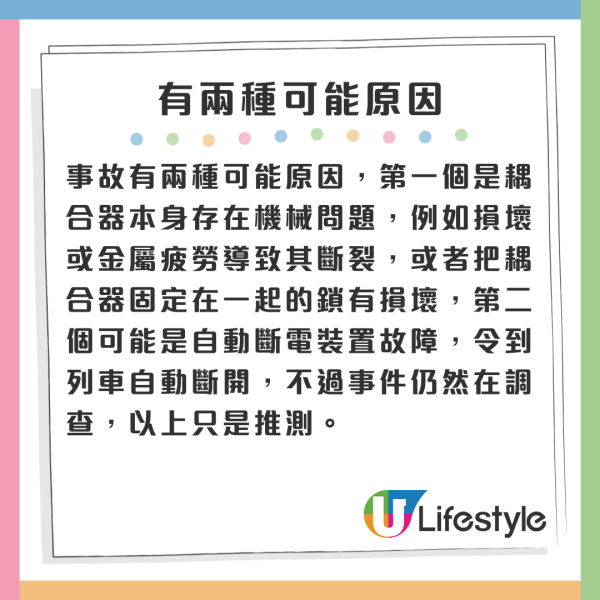 有兩種可能原因

事故有兩種可能原因，第一個是耦合器本身存在機械問題，例如損壞或金屬疲勞導致其斷裂，或者把耦合器固定在一起的鎖有損壞，第二個可能是自動斷電裝置故障，令到列車自動斷開，不過事件仍然在調查，以上只是推測。

U Lifestyle